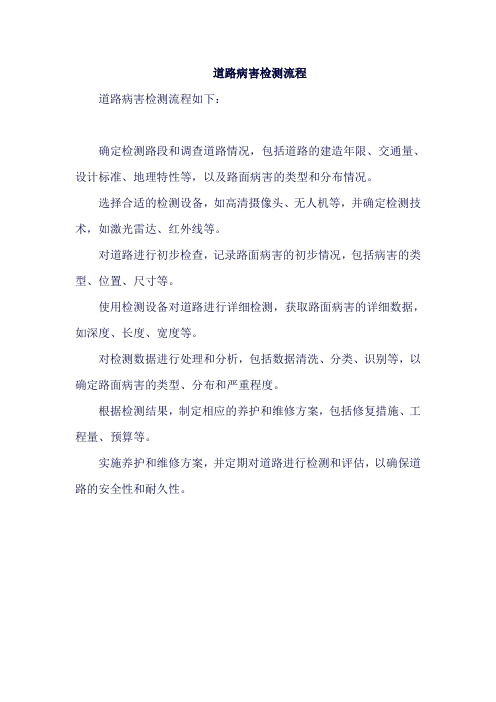 道路病害检测流程

道路病害检测流程如下：

确定检测路段和调查道路情况，包括道路的建造年限、交通量、设计标准、地理特性等，以及路面病害的类型和分布情况。

选择合适的检测设备，如高清摄像头、无人机等，并确定检测技术，如激光雷达、红外线等。

对道路进行初步检查，记录路面病害的初步情况，包括病害的类型、位置、尺寸等。

使用检测设备对道路进行详细检测，获取路面病害的详细数据，如深度、长度、宽度等。

对检测数据进行处理和分析，包括数据清洗、分类、识别等，以确定路面病害的类型、分布和严重程度。

根据检测结果，制定相应的养护和维修方案，包括修复措施、工程量、预算等。

实施养护和维修方案，并定期对道路进行检测和评估，以确保道路的安全性和耐久性。